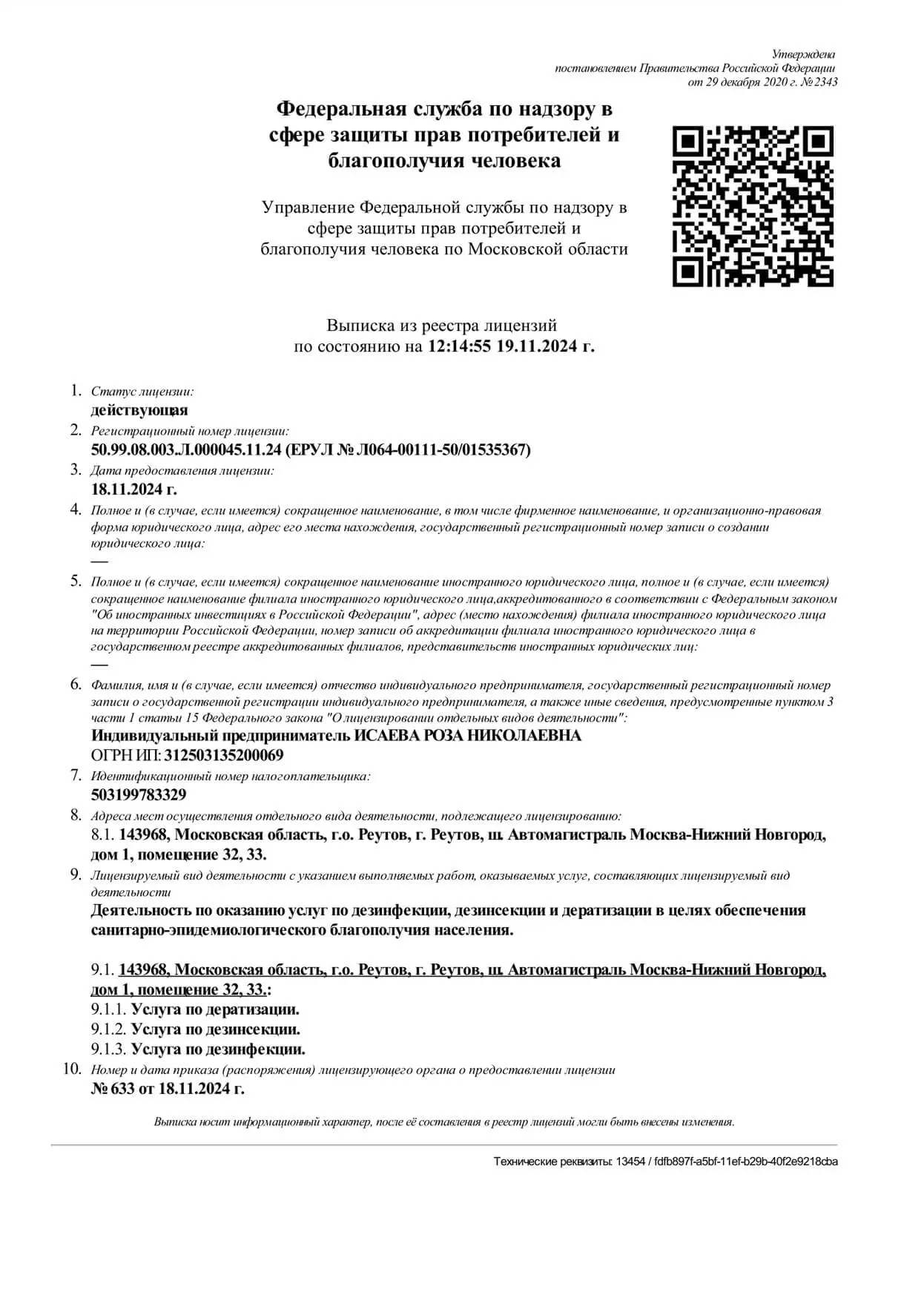 Утверждена
постановлением Правительства Российской Федерации
от 29 декабря 2020 г. № 2343

Федеральная служба по надзору в сфере защиты прав потребителей и благополучия человека

Управление Федеральной службы по надзору в сфере защиты прав потребителей и благополучия человека по Московской области

Выписка из реестра лицензий
по состоянию на 12:14:55 19.11.2024 г.

1. Статус лицензии:
действующая

2. Регистрационный номер лицензии:
50.99.08.003.Л.000045.11.24 (ЕРУЛ № Л064-00111-50/01535367)

3. Дата предоставления лицензии:
18.11.2024 г.

4. Полное и (в случае, если имеется) сокращенное наименование, в том числе фирменное наименование, и организационно-правовая форма юридического лица, адрес его места нахождения, государственный регистрационный номер записи о создании юридического лица:
—

5. Полное и (в случае, если имеется) сокращенное наименование иностранного юридического лица, полное и (в случае, если имеется) сокращенное наименование филиала иностранного юридического лица,аккредитованного в соответствии с Федеральным законом "Об иностранных инвестициях в Российской Федерации", адрес (место нахождения) филиала иностранного юридического лица на территории Российской Федерации, номер записи об аккредитации филиала иностранного юридического лица в государственном реестре аккредитованных филиалов, представительств иностранных юридических лиц:
—

6. Фамилия, имя и (в случае, если имеется) отчество индивидуального предпринимателя, государственный регистрационный номер записи о государственной регистрации индивидуального предпринимателя, а также иные сведения, предусмотренные пунктом 3 части 1 статьи 15 Федерального закона "О лицензировании отдельных видов деятельности":
Индивидуальный предприниматель ИСАЕВА РОЗА НИКОЛАЕВНА
ОГРН ИП: 312503135200069

7. Идентификационный номер налогоплательщика:
503199783329

8. Адреса мест осуществления отдельного вида деятельности, подлежащего лицензированию:
8.1. 143968, Московская область, г.о. Реутов, г. Реутов, ш. Автомагистраль Москва-Нижний Новгород, дом 1, помещение 32, 33.

9. Лицензируемый вид деятельности с указанием выполняемых работ, оказываемых услуг, составляющих лицензируемый вид деятельности
Деятельность по оказанию услуг по дезинфекции, дезинсекции и дератизации в целях обеспечения санитарно-эпидемиологического благополучия населения.

9.1. 143968, Московская область, г.о. Реутов, г. Реутов, ш. Автомагистраль Москва-Нижний Новгород, дом 1, помещение 32, 33.:
9.1.1. Услуга по дератизации.
9.1.2. Услуга по дезинсекции.
9.1.3. Услуга по дезинфекции.

10. Номер и дата приказа (распоряжения) лицензирующего органа о предоставлении лицензии
№ 633 от 18.11.2024 г.

Выписка носит информационный характер, после её составления в реестр лицензий могли быть внесены изменения.

Технические реквизиты: 13454 / fdfb897f-a5bf-11ef-b29b-40f2e9218cba